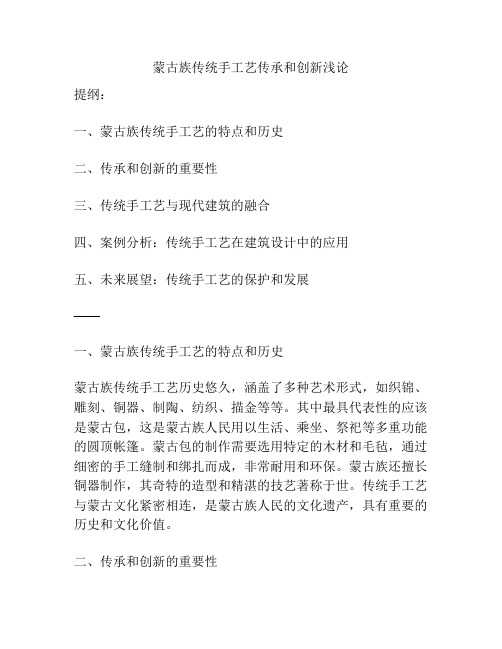 蒙古族传统手工艺传承和创新浅论

提纲：

一、蒙古族传统手工艺的特点和历史

二、传承和创新的重要性

三、传统手工艺与现代建筑的融合

四、案例分析：传统手工艺在建筑设计中的应用

五、未来展望：传统手工艺的保护和发展

一、蒙古族传统手工艺的特点和历史

蒙古族传统手工艺历史悠久，涵盖了多种艺术形式，如织锦、雕刻、铜器、制陶、纺织、描金等等。其中最具代表性的应该是蒙古包，这是蒙古族人民用以生活、乘坐、祭祀等多重功能的圆顶帐篷。蒙古包的制作需要选用特定的木材和毛毡，通过细密的手工缝制和绑扎而成，非常耐用和环保。蒙古族还擅长铜器制作，其奇特的造型和精湛的技艺著称于世。传统手工艺与蒙古文化紧密相连，是蒙古族人民的文化遗产，具有重要的历史和文化价值。

二、传承和创新的重要性